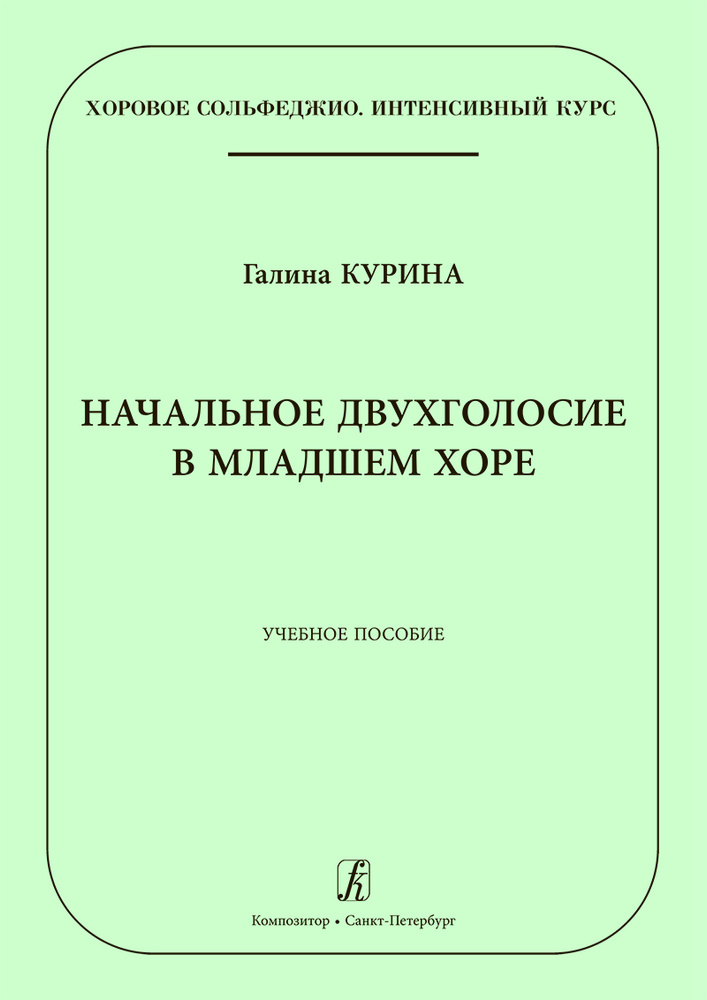 ХОРОВОЕ СОЛЬФЕДЖИО. ИНТЕНСИВНЫЙ КУРС

Галина КУРИНА

НАЧАЛЬНОЕ ДВУХГОЛОСИЕ В МЛАДШЕМ ХОРЕ

УЧЕБНОЕ ПОСОБИЕ

k

Композитор • Санкт-Петербург